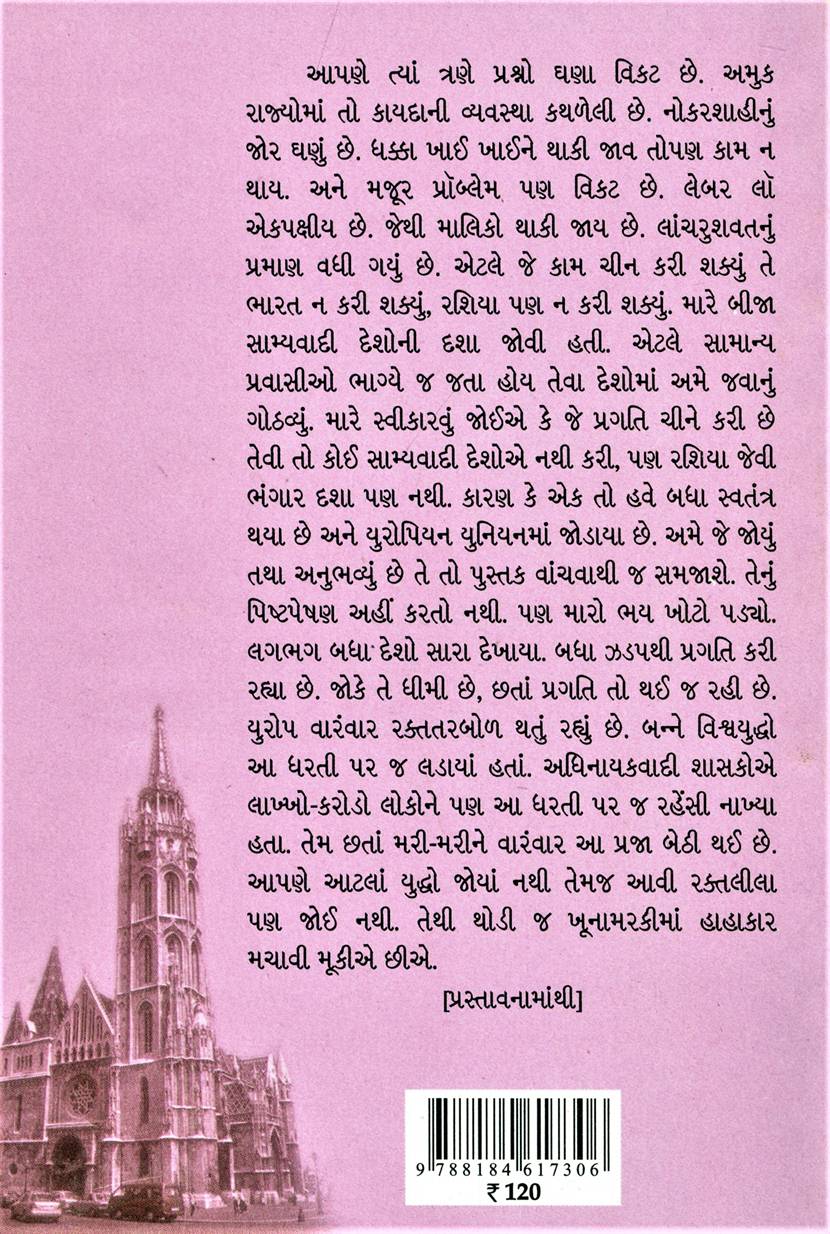 આપણે ત્યાં ત્રણે પ્રશ્નો ઘણા વિકટ છે. અમુક રાજ્યોમાં તો કાયદાની વ્યવસ્થા કથળેલી છે. નોકરશાહીનું જોર ઘણું છે. ધક્કા ખાઈ ખાઈને થાકી જાવ તોપણ કામ ન થાય. અને મજૂર પ્રૉબ્લેમ પણ વિકટ છે. લેબર લૉ એકપક્ષીય છે. જેથી માલિકો થાકી જાય છે. લાંચરુશવતનું પ્રમાણ વધી ગયું છે. એટલે જે કામ ચીન કરી શક્યું તે ભારત ન કરી શક્યું, રશિયા પણ ન કરી શક્યું. મારે બીજા સામ્યવાદી દેશોની દશા જોવી હતી. એટલે સામાન્ય પ્રવાસીઓ ભાગ્યે જ જતા હોય તેવા દેશોમાં અમે જવાનું ગોઠવ્યું. મારે સ્વીકારવું જોઈએ કે જે પ્રગતિ ચીને કરી છે તેવી તો કોઈ સામ્યવાદી દેશોએ નથી કરી, પણ રશિયા જેવી ભંગાર દશા પણ નથી. કારણ કે એક તો હવે બધા સ્વતંત્ર થયા છે અને યુરોપિયન યુનિયનમાં જોડાયા છે. અમે જે જોયું તથા અનુભવ્યું છે તે તો પુસ્તક વાંચવાથી જ સમજાશે. તેનું પિષ્ટપેષણ અહીં કરતો નથી. પણ મારો ભય ખોટો પડ્યો. લગભગ બધા દેશો સારા દેખાયા. બધા ઝડપથી પ્રગતિ કરી રહ્યા છે. જોકે તે ધીમી છે, છતાં પ્રગતિ તો થઈ જ રહી છે. યુરોપ વારંવાર રક્તતરબોળ થતું રહ્યું છે. બન્ને વિશ્વયુદ્ધો આ ધરતી પર જ લડાયાં હતાં. અધિનાયકવાદી શાસકોએ લાખ્ખો-કરોડો લોકોને પણ આ ધરતી પર જ રહેંસી નાખ્યા હતા. તેમ છતાં મરી-મરીને વારંવાર આ પ્રજા બેઠી થઈ છે. આપણે આટલાં યુદ્ધો જોયાં નથી તેમજ આવી રક્તલીલા પણ જોઈ નથી. તેથી થોડી જ ખૂનામરકીમાં હાહાકાર મચાવી મૂકીએ છીએ.

[પ્રસ્તાવનામાંથી]

9 788184 617306
₹ 120